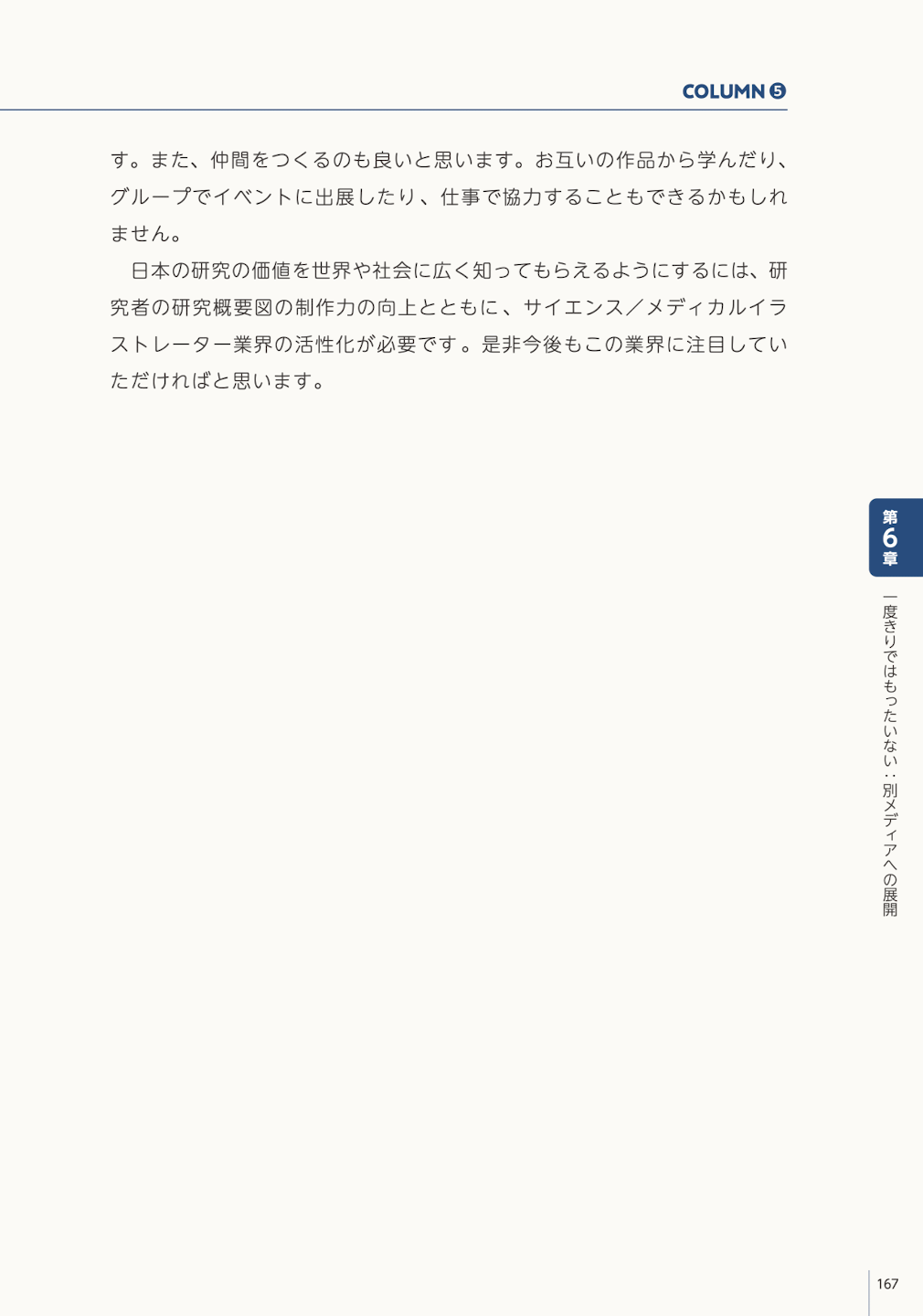 COLUMN ❺

す。また、仲間をつくるのも良いと思います。お互いの作品から学んだり、グループでイベントに出展したり、仕事で協力することもできるかもしれません。

日本の研究の価値を世界や社会に広く知ってもらえるようにするには、研究者の研究概要図の制作力の向上とともに、サイエンス／メディカルイラストレーター業界の活性化が必要です。是非今後もこの業界に注目していただければと思います。

第6章

一度きりではもったいない：別メディアへの展開

167